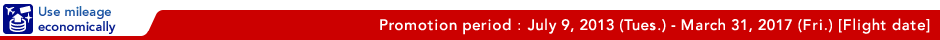 Use mileage economically

Promotion period : July 9, 2013 (Tues.) - March 31, 2017 (Fri.) [Flight date]